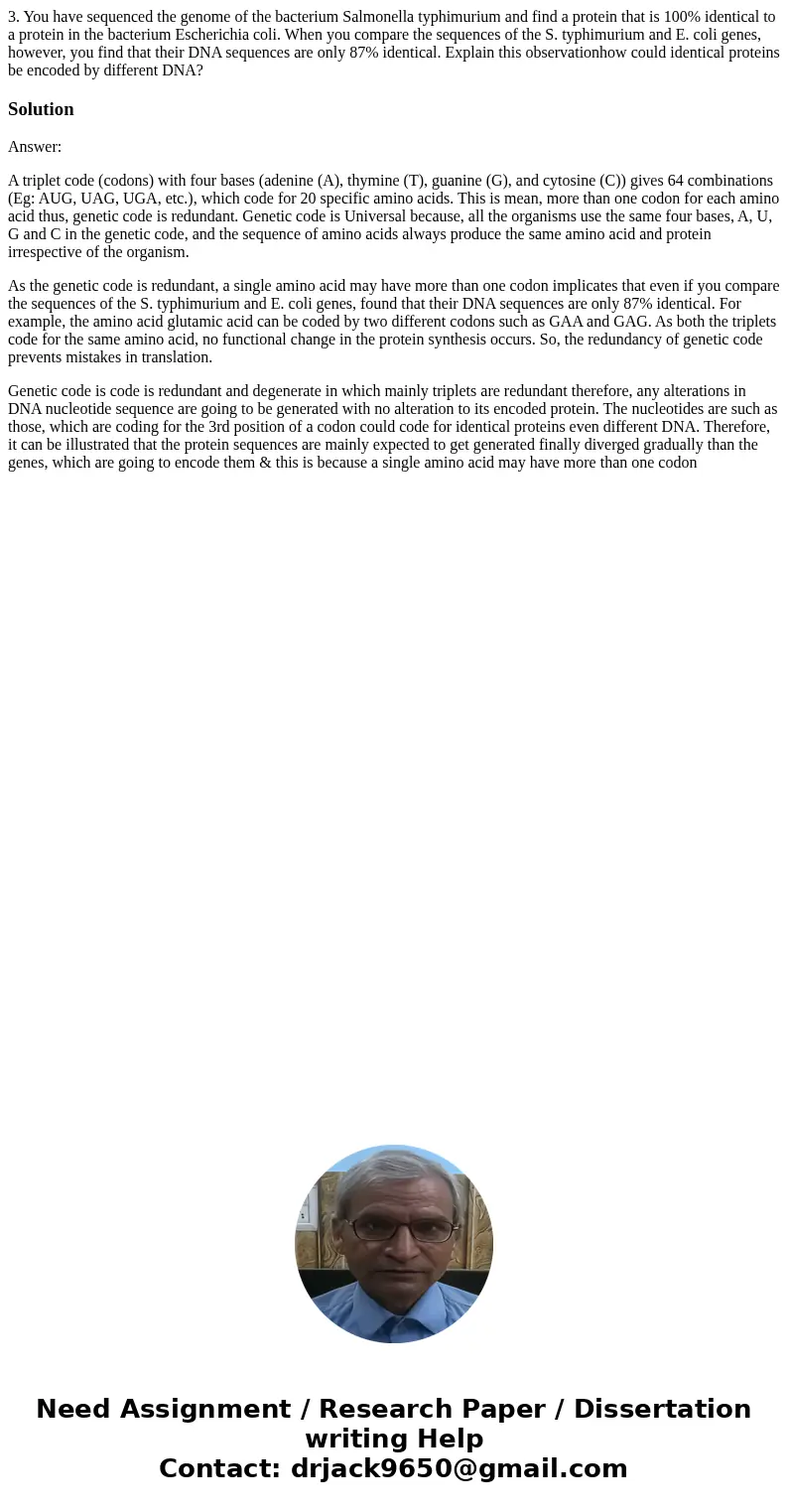 3. You have sequenced the genome of the bacterium Salmonella typhimurium and find a protein that is 100% identical to a protein in the bacterium Escherichia coli. When you compare the sequences of the S. typhimurium and E. coli genes, however, you find that their DNA sequences are only 87% identical. Explain this observationhow could identical proteins be encoded by different DNA?

Solution

Answer:

A triplet code (codons) with four bases (adenine (A), thymine (T), guanine (G), and cytosine (C)) gives 64 combinations (Eg: AUG, UAG, UGA, etc.), which code for 20 specific amino acids. This is mean, more than one codon for each amino acid thus, genetic code is redundant. Genetic code is Universal because, all the organisms use the same four bases, A, U, G and C in the genetic code, and the sequence of amino acids always produce the same amino acid and protein irrespective of the organism.

As the genetic code is redundant, a single amino acid may have more than one codon implicates that even if you compare the sequences of the S. typhimurium and E. coli genes, found that their DNA sequences are only 87% identical. For example, the amino acid glutamic acid can be coded by two different codons such as GAA and GAG. As both the triplets code for the same amino acid, no functional change in the protein synthesis occurs. So, the redundancy of genetic code prevents mistakes in translation.

Genetic code is code is redundant and degenerate in which mainly triplets are redundant therefore, any alterations in DNA nucleotide sequence are going to be generated with no alteration to its encoded protein. The nucleotides are such as those, which are coding for the 3rd position of a codon could code for identical proteins even different DNA. Therefore, it can be illustrated that the protein sequences are mainly expected to get generated finally diverged gradually than the genes, which are going to encode them & this is because a single amino acid may have more than one codon

Need Assignment / Research Paper / Dissertation writing Help
Contact: drjack9650@gmail.com